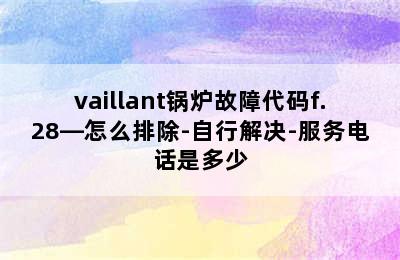 vaillant锅炉故障代码f.28—怎么排除-自行解决-服务电话是多少